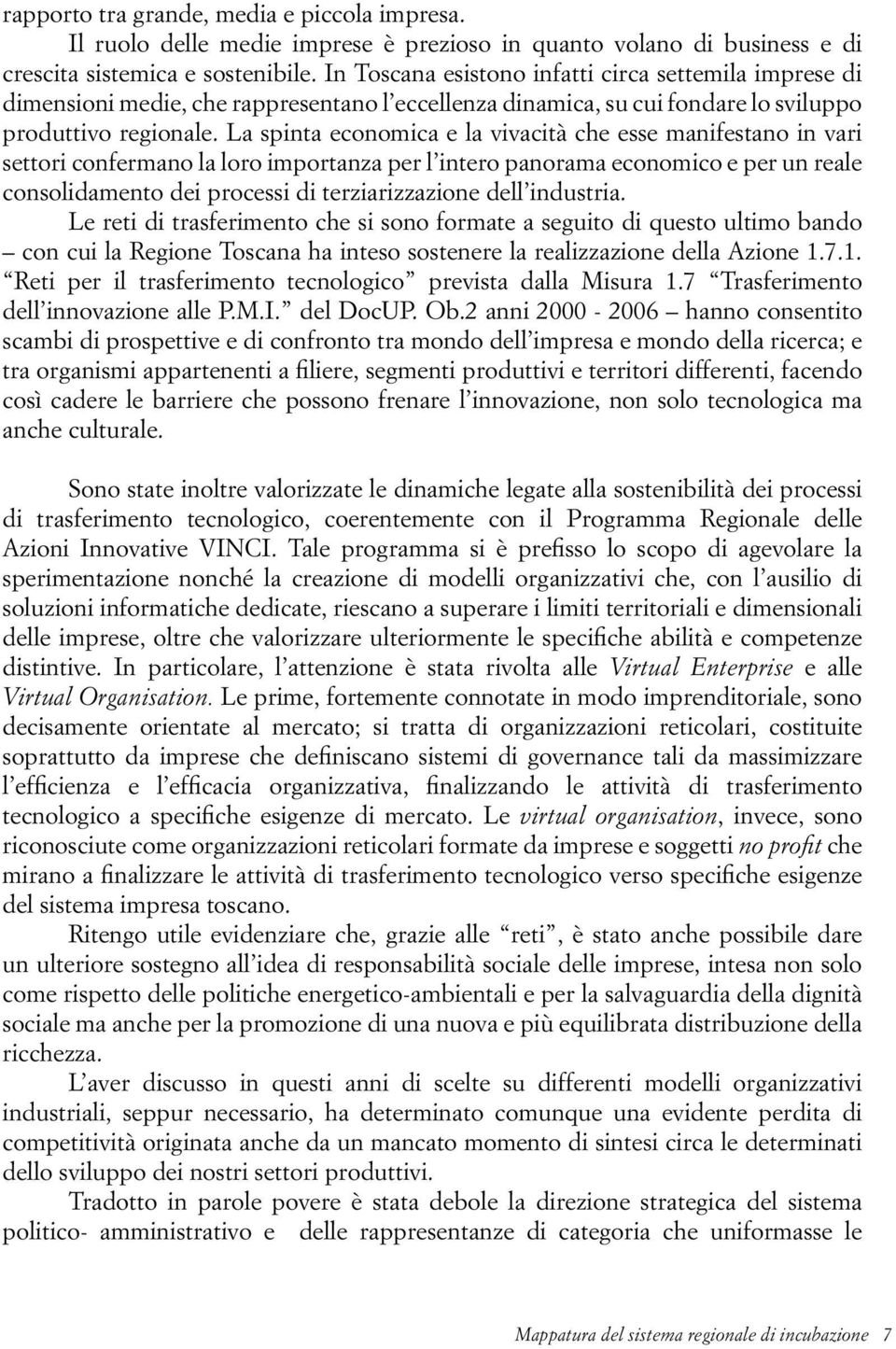 rapporto tra grande, media e piccola impresa.

Il ruolo delle medie imprese è prezioso in quanto volano di business e di crescita sistemica e sostenibile. In Toscana esistono infatti circa settemila imprese di dimensioni medie, che rappresentano l'eccellenza dinamica, su cui fondare lo sviluppo produttivo regionale. La spinta economica e la vivacità che esse manifestano in vari settori confermano la loro importanza per l'intero panorama economico e per un reale consolidamento dei processi di terziarizzazione dell'industria.

Le reti di trasferimento che si sono formate a seguito di questo ultimo bando – con cui la Regione Toscana ha inteso sostenere la realizzazione della Azione 1.7.1. "Reti per il trasferimento tecnologico" prevista dalla Misura 1.7 "Trasferimento dell'innovazione alle P.M.I." del DocUP. Ob.2 anni 2000 - 2006 – hanno consentito scambi di prospettive e di confronto tra mondo dell'impresa e mondo della ricerca; e tra organismi appartenenti a filiere, segmenti produttivi e territori differenti, facendo così cadere le barriere che possono frenare l'innovazione, non solo tecnologica ma anche culturale.

Sono state inoltre valorizzate le dinamiche legate alla sostenibilità dei processi di trasferimento tecnologico, coerentemente con il Programma Regionale delle Azioni Innovative VINCI. Tale programma si è prefisso lo scopo di agevolare la sperimentazione nonché la creazione di modelli organizzativi che, con l'ausilio di soluzioni informatiche dedicate, riescano a superare i limiti territoriali e dimensionali delle imprese, oltre che valorizzare ulteriormente le specifiche abilità e competenze distintive. In particolare, l'attenzione è stata rivolta alle Virtual Enterprise e alle Virtual Organisation. Le prime, fortemente connotate in modo imprenditoriale, sono decisamente orientate al mercato; si tratta di organizzazioni reticolari, costituite soprattutto da imprese che definiscano sistemi di governance tali da massimizzare l'efficienza e l'efficacia organizzativa, finalizzando le attività di trasferimento tecnologico a specifiche esigenze di mercato. Le virtual organisation, invece, sono riconosciute come organizzazioni reticolari formate da imprese e soggetti no profit che mirano a finalizzare le attività di trasferimento tecnologico verso specifiche esigenze del sistema impresa toscano.

Ritengo utile evidenziare che, grazie alle "reti", è stato anche possibile dare un ulteriore sostegno all'idea di responsabilità sociale delle imprese, intesa non solo come rispetto delle politiche energetico-ambientali e per la salvaguardia della dignità sociale ma anche per la promozione di una nuova e più equilibrata distribuzione della ricchezza.

L'aver discusso in questi anni di scelte su differenti modelli organizzativi industriali, seppur necessario, ha determinato comunque una evidente perdita di competitività originata anche da un mancato momento di sintesi circa le determinati dello sviluppo dei nostri settori produttivi.

Tradotto in parole povere è stata debole la direzione strategica del sistema politico- amministrativo e delle rappresentanze di categoria che uniformasse le

Mappatura del sistema regionale di incubazione 7